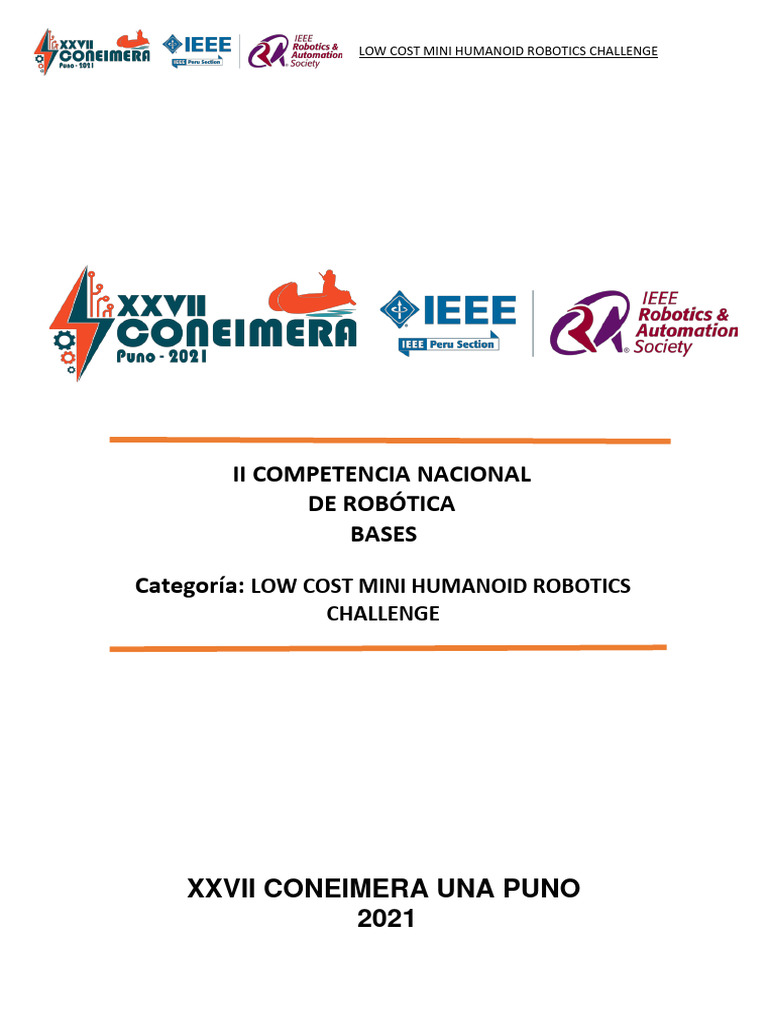 XXVII CONEIMERA Puno - 2021 IEEE IEEE Peru Section IEEE Robotics & Automation Society LOW COST MINI HUMANOID ROBOTICS CHALLENGE

XXVII CONEIMERA Puno - 2021

IEEE
IEEE Peru Section

IEEE Robotics & Automation Society

II COMPETENCIA NACIONAL
DE ROBÓTICA
BASES

Categoría: LOW COST MINI HUMANOID ROBOTICS CHALLENGE

XXVII CONEIMERA UNA PUNO
2021